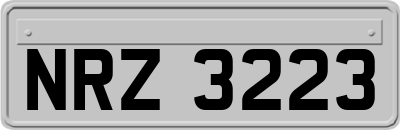 NRZ 3223